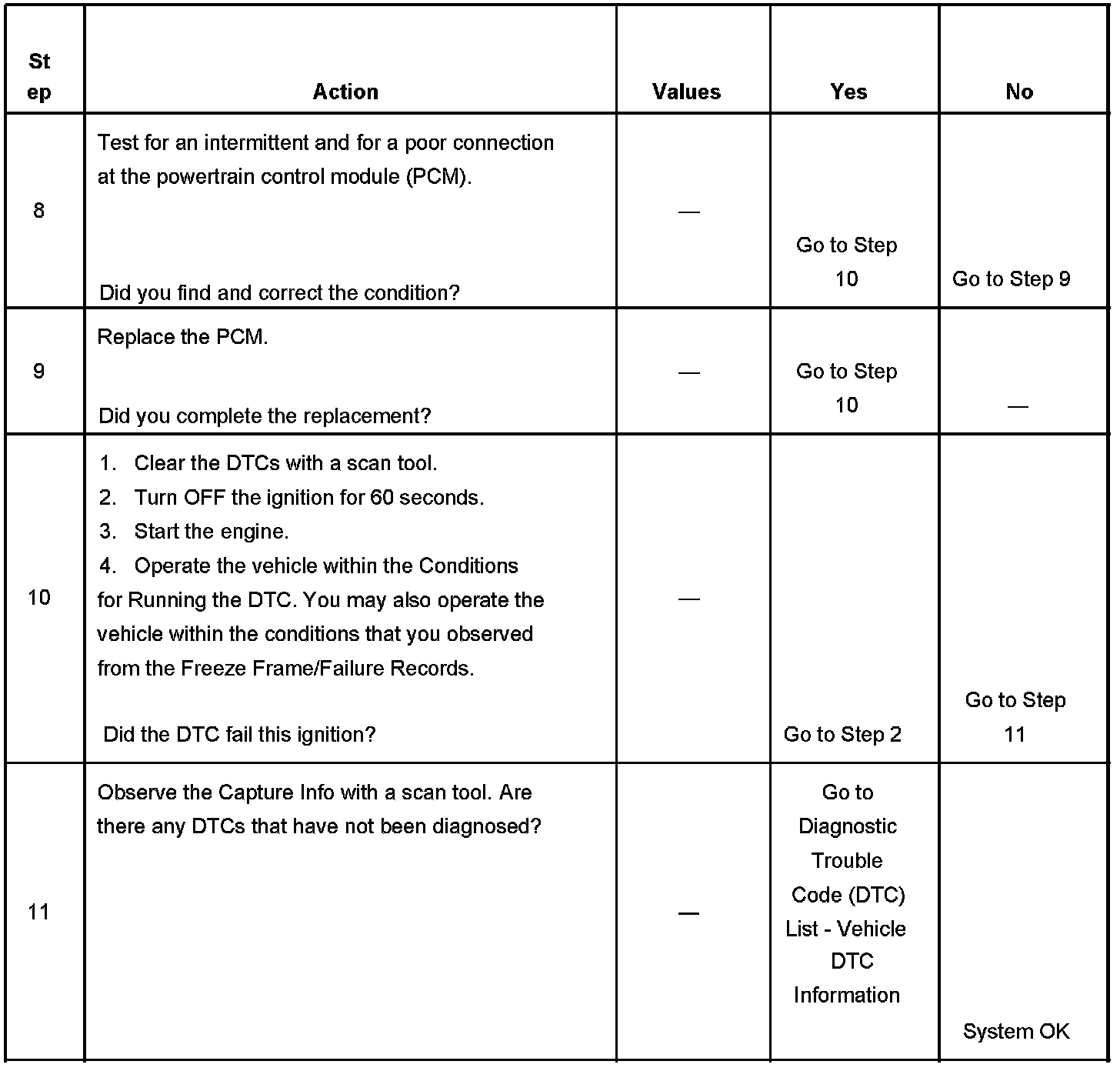 | Step | Action | Values | Yes | No |
|---|---|---|---|---|
| 8 | Test for an intermittent and for a poor connection at the powertrain control module (PCM). Did you find and correct the condition? | — | Go to Step 10 | Go to Step 9 |
| 9 | Replace the PCM. Did you complete the replacement? | — | Go to Step 10 | — |
| 10 | 1. Clear the DTCs with a scan tool. 2. Turn OFF the ignition for 60 seconds. 3. Start the engine. 4. Operate the vehicle within the Conditions for Running the DTC. You may also operate the vehicle within the conditions that you observed from the Freeze Frame/Failure Records. Did the DTC fail this ignition? | — | Go to Step 2 | Go to Step 11 |
| 11 | Observe the Capture Info with a scan tool. Are there any DTCs that have not been diagnosed? | — | Go to Diagnostic Trouble Code (DTC) List - Vehicle DTC Information | System OK |